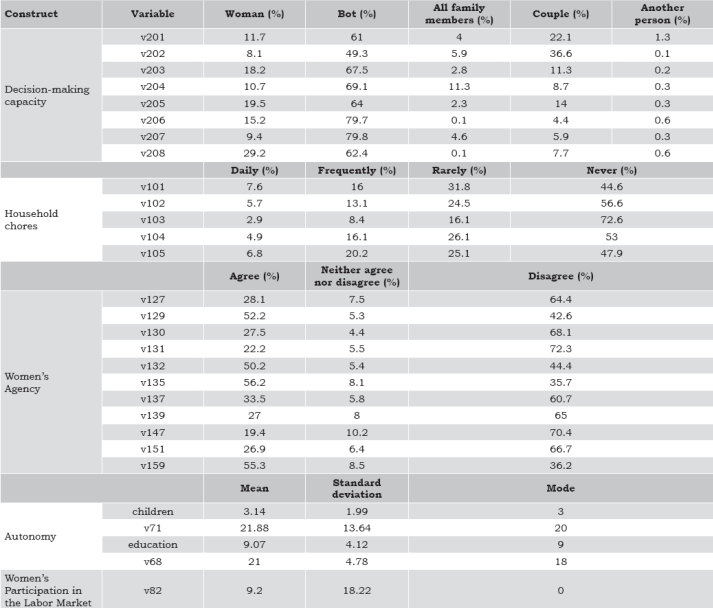 | Construct | Variable | Woman (%) | Bot (%) | All family members (%) | Couple (%) | Another person (%) |
|---|---|---|---|---|---|---|
| Decision-making capacity | v201 | 11.7 | 61 | 4 | 22.1 | 1.3 |
| | v202 | 8.1 | 49.3 | 5.9 | 36.6 | 0.1 |
| | v203 | 18.2 | 67.5 | 2.8 | 11.3 | 0.2 |
| | v204 | 10.7 | 69.1 | 11.3 | 8.7 | 0.3 |
| | v205 | 19.5 | 64 | 2.3 | 14 | 0.3 |
| | v206 | 15.2 | 79.7 | 0.1 | 4.4 | 0.6 |
| | v207 | 9.4 | 79.8 | 4.6 | 5.9 | 0.3 |
| | v208 | 29.2 | 62.4 | 0.1 | 7.7 | 0.6 |
| | | Daily (%) | Frequently (%) | Rarely (%) | Never (%) | |
| Household chores | v101 | 7.6 | 16 | 31.8 | 44.6 | |
| | v102 | 5.7 | 13.1 | 24.5 | 56.6 | |
| | v103 | 2.9 | 8.4 | 16.1 | 72.6 | |
| | v104 | 4.9 | 16.1 | 26.1 | 53 | |
| | v105 | 6.8 | 20.2 | 25.1 | 47.9 | |
| | | Agree (%) | Neither agree nor disagree (%) | Disagree (%) | | |
| Women's Agency | v127 | 28.1 | 7.5 | 64.4 | | |
| | v129 | 52.2 | 5.3 | 42.6 | | |
| | v130 | 27.5 | 4.4 | 68.1 | | |
| | v131 | 22.2 | 5.5 | 72.3 | | |
| | v132 | 50.2 | 5.4 | 44.4 | | |
| | v135 | 56.2 | 8.1 | 35.7 | | |
| | v137 | 33.5 | 5.8 | 60.7 | | |
| | v139 | 27 | 8 | 65 | | |
| | v147 | 19.4 | 10.2 | 70.4 | | |
| | v151 | 26.9 | 6.4 | 66.7 | | |
| | v159 | 55.3 | 8.5 | 36.2 | | |
| | | Mean | Standard deviation | Mode | | |
| Autonomy | children | 3.14 | 1.99 | 3 | | |
| | v71 | 21.88 | 13.64 | 20 | | |
| | education | 9.07 | 4.12 | 9 | | |
| | v68 | 21 | 4.78 | 18 | | |
| Women's Participation in the Labor Market | v82 | 9.2 | 18.22 | 0 | | |